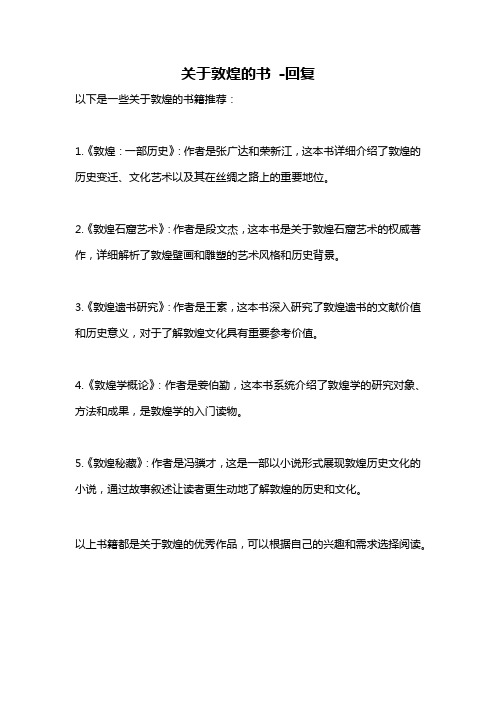 关于敦煌的书 -回复

以下是一些关于敦煌的书籍推荐：

1.《敦煌：一部历史》：作者是张广达和荣新江，这本书详细介绍了敦煌的历史变迁、文化艺术以及其在丝绸之路上的重要地位。

2.《敦煌石窟艺术》：作者是段文杰，这本书是关于敦煌石窟艺术的权威著作，详细解析了敦煌壁画和雕塑的艺术风格和历史背景。

3.《敦煌遗书研究》：作者是王素，这本书深入研究了敦煌遗书的文献价值和历史意义，对于了解敦煌文化具有重要参考价值。

4.《敦煌学概论》：作者是姜伯勤，这本书系统介绍了敦煌学的研究对象、方法和成果，是敦煌学的入门读物。

5.《敦煌秘藏》：作者是冯骥才，这是一部以小说形式展现敦煌历史文化的小说，通过故事叙述让读者更生动地了解敦煌的历史和文化。

以上书籍都是关于敦煌的优秀作品，可以根据自己的兴趣和需求选择阅读。